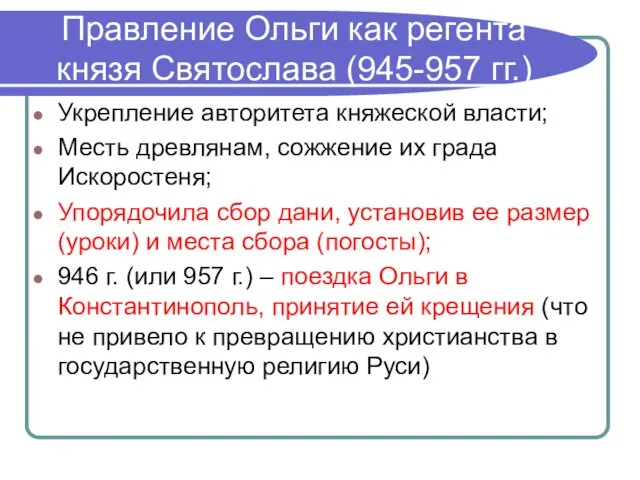 Правление Ольги как регента князя Святослава (945-957 гг.)

Укрепление авторитета княжеской власти;

Месть древлянам, сожжение их града Искоростеня;

Упорядочила сбор дани, установив ее размер (уроки) и места сбора (погосты);

946 г. (или 957 г.) – поездка Ольги в Константинополь, принятие ей крещения (что не привело к превращению христианства в государственную религию Руси)